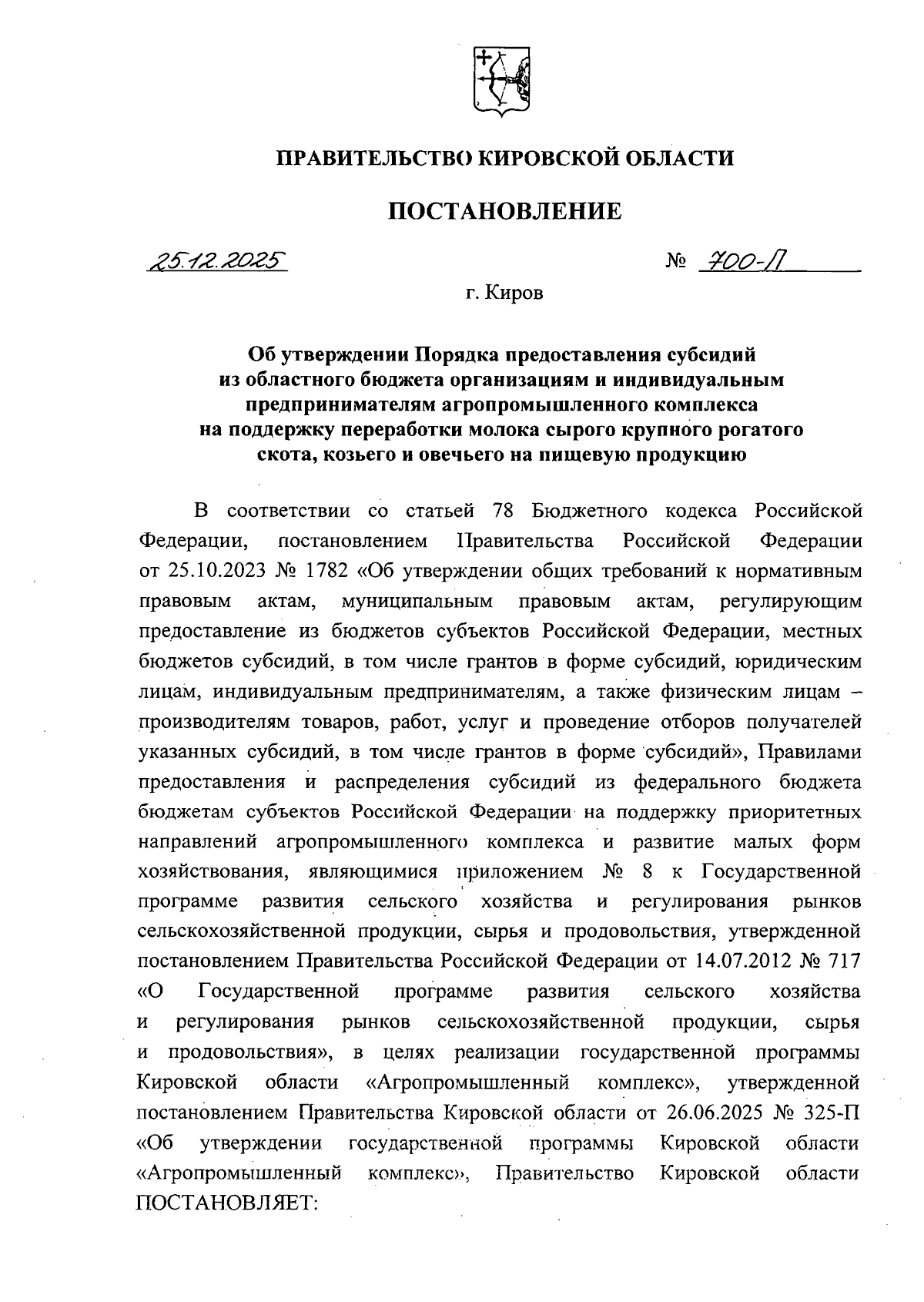 ПРАВИТЕЛЬСТВО КИРОВСКОЙ ОБЛАСТИ

ПОСТАНОВЛЕНИЕ

25.12.2025 № 700-П

г. Киров

Об утверждении Порядка предоставления субсидий из областного бюджета организациям и индивидуальным предпринимателям агропромышленного комплекса на поддержку переработки молока сырого крупного рогатого скота, козьего и овечьего на пищевую продукцию

В соответствии со статьей 78 Бюджетного кодекса Российской Федерации, постановлением Правительства Российской Федерации от 25.10.2023 № 1782 «Об утверждении общих требований к нормативным правовым актам, муниципальным правовым актам, регулирующим предоставление из бюджетов субъектов Российской Федерации, местных бюджетов субсидий, в том числе грантов в форме субсидий, юридическим лицам, индивидуальным предпринимателям, а также физическим лицам – производителям товаров, работ, услуг и проведение отборов получателей указанных субсидий, в том числе грантов в форме субсидий», Правилами предоставления и распределения субсидий из федерального бюджета бюджетам субъектов Российской Федерации на поддержку приоритетных направлений агропромышленного комплекса и развитие малых форм хозяйствования, являющимися приложением № 8 к Государственной программе развития сельского хозяйства и регулирования рынков сельскохозяйственной продукции, сырья и продовольствия, утвержденной постановлением Правительства Российской Федерации от 14.07.2012 № 717 «О Государственной программе развития сельского хозяйства и регулирования рынков сельскохозяйственной продукции, сырья и продовольствия», в целях реализации государственной программы Кировской области «Агропромышленный комплекс», утвержденной постановлением Правительства Кировской области от 26.06.2025 № 325-П «Об утверждении государственной программы Кировской области «Агропромышленный комплекс», Правительство Кировской области ПОСТАНОВЛЯЕТ: